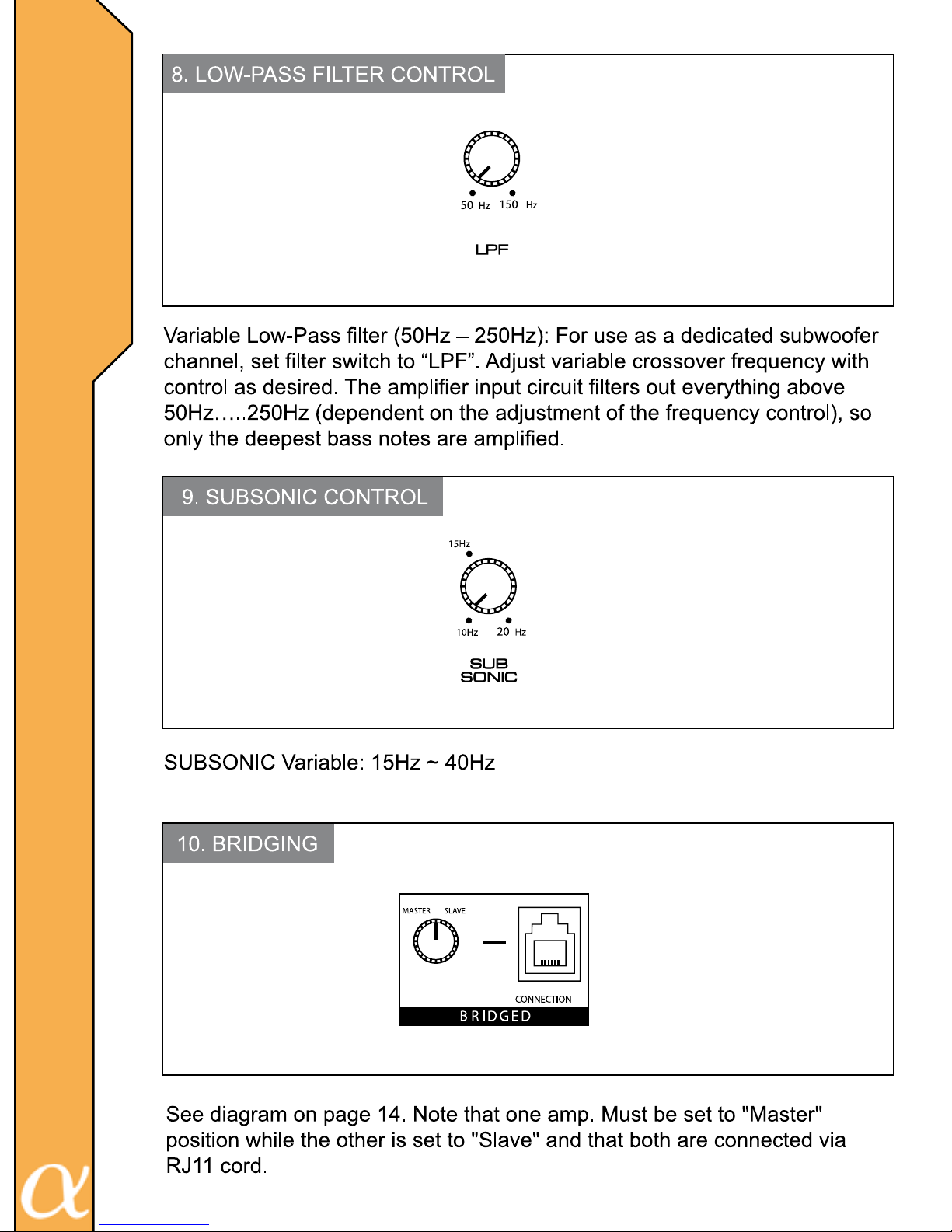 8. LOW-PASS FILTER CONTROL

50 Hz 150 Hz

LPF

Variable Low-Pass filter (50Hz – 250Hz): For use as a dedicated subwoofer channel, set filter switch to “LPF”. Adjust variable crossover frequency with control as desired. The amplifier input circuit filters out everything above 50Hz…..250Hz (dependent on the adjustment of the frequency control), so only the deepest bass notes are amplified.

9. SUBSONIC CONTROL

15Hz

10Hz 20 Hz

SUB SONIC

SUBSONIC Variable: 15Hz ~ 40Hz

10. BRIDGING

MASTER SLAVE

CONNECTION

BRIDGED

See diagram on page 14. Note that one amp. Must be set to "Master" position while the other is set to "Slave" and that both are connected via RJ11 cord.

α